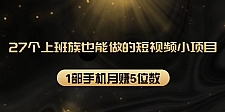 27个上班族也能做的短视频小项目

1部手机月赚5位数